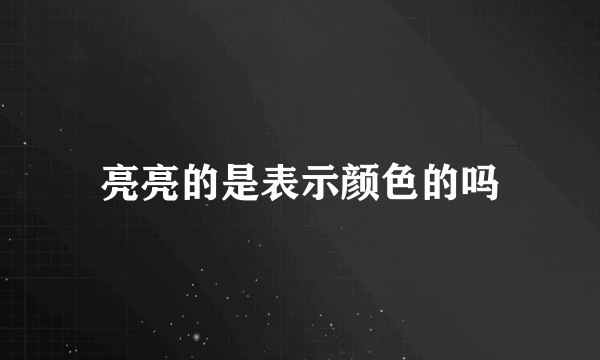 亮亮的是表示颜色的吗